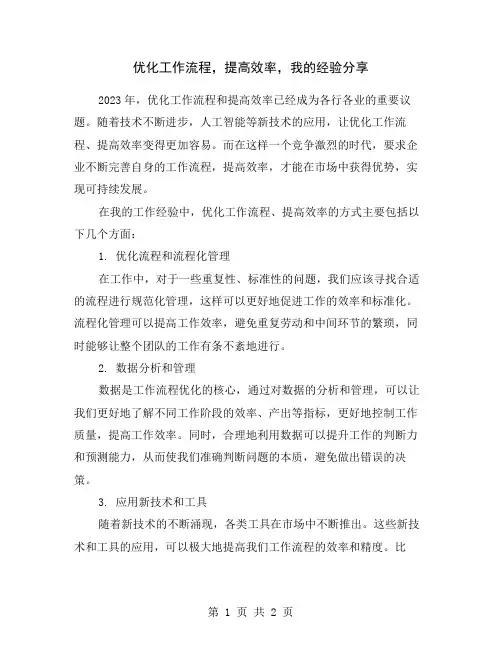 优化工作流程，提高效率，我的经验分享

2023年，优化工作流程和提高效率已经成为各行各业的重要议题。随着技术不断进步，人工智能等新技术的应用，让优化工作流程、提高效率变得更加容易。而在这样一个竞争激烈的时代，要求企业不断完善自身的工作流程，提高效率，才能在市场中获得优势，实现可持续发展。

在我的工作经验中，优化工作流程、提高效率的方式主要包括以下几个方面：

1. 优化流程和流程化管理

在工作中，对于一些重复性、标准性的问题，我们应该寻找合适的流程进行规范化管理，这样可以更好地促进工作的效率和标准化。流程化管理可以提高工作效率，避免重复劳动和中间环节的繁琐，同时能够让整个团队的工作有条不紊地进行。

2. 数据分析和管理

数据是工作流程优化的核心，通过对数据的分析和管理，可以让我们更好地了解不同工作阶段的效率、产出等指标，更好地控制工作质量，提高工作效率。同时，合理地利用数据可以提升工作的判断力和预测能力，从而使我们准确判断问题的本质，避免做出错误的决策。

3. 应用新技术和工具

随着新技术的不断涌现，各类工具在市场中不断推出。这些新技术和工具的应用，可以极大地提高我们工作流程的效率和精度。比

第 1 页 共 2 页